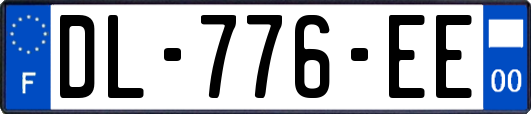 F
DL-776-EE
00